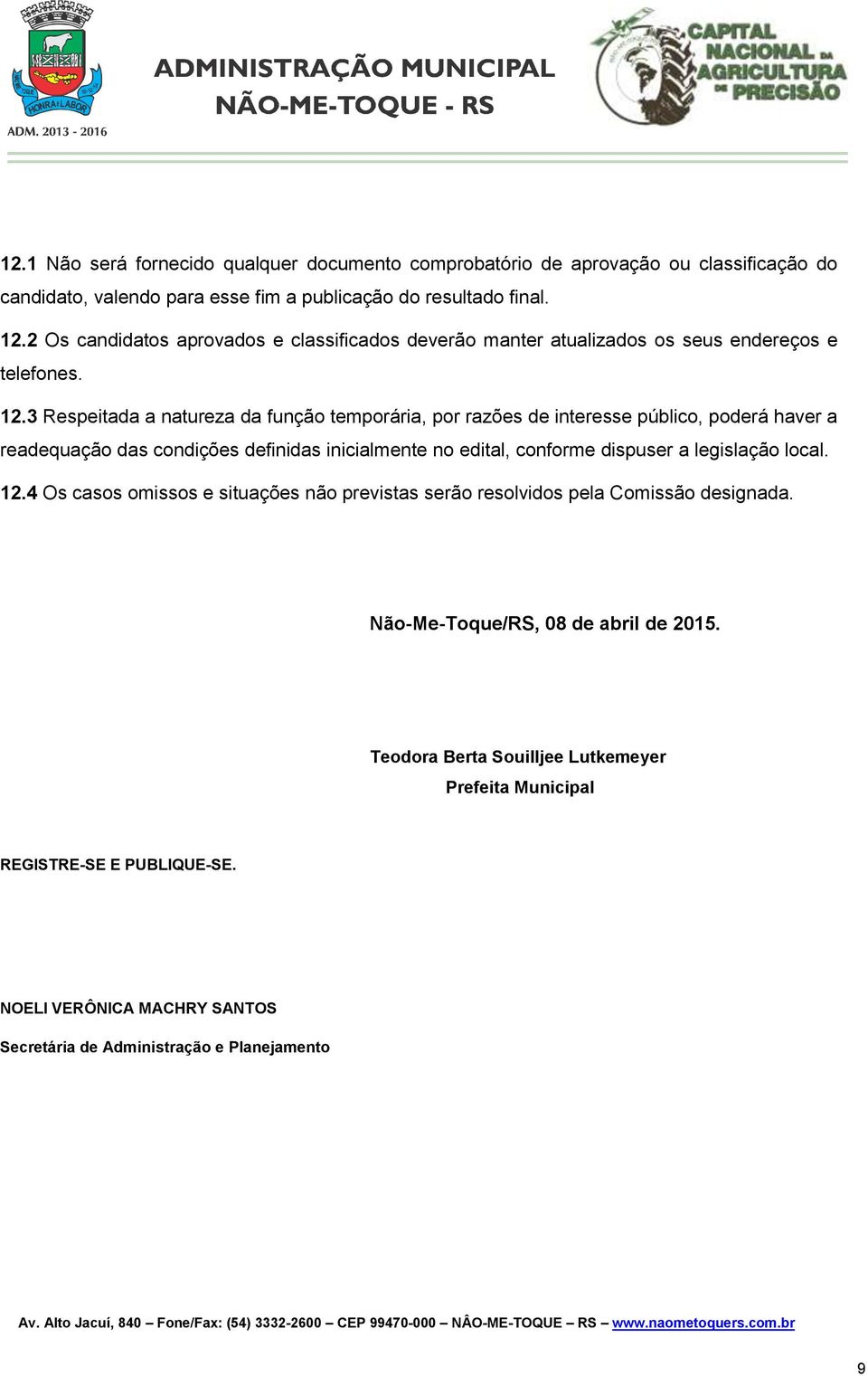 HONRA E LABOR
ADM. 2013 - 2016

ADMINISTRAÇÃO MUNICIPAL
NÃO-ME-TOQUE - RS

CAPITAL NACIONAL DA AGRICULTURA DE PRECISÃO

12.1 Não será fornecido qualquer documento comprobatório de aprovação ou classificação do candidato, valendo para esse fim a publicação do resultado final.

12.2 Os candidatos aprovados e classificados deverão manter atualizados os seus endereços e telefones.

12.3 Respeitada a natureza da função temporária, por razões de interesse público, poderá haver a readequação das condições definidas inicialmente no edital, conforme dispuser a legislação local.

12.4 Os casos omissos e situações não previstas serão resolvidos pela Comissão designada.

Não-Me-Toque/RS, 08 de abril de 2015.

Teodora Berta Souilljee Lutkemeyer
Prefeita Municipal

REGISTRE-SE E PUBLIQUE-SE.

NOELI VERÔNICA MACHRY SANTOS
Secretária de Administração e Planejamento

Av. Alto Jacuí, 840 – Fone/Fax: (54) 3332-2600 – CEP 99470-000 – NÂO-ME-TOQUE – RS – www.naometoquers.com.br

9